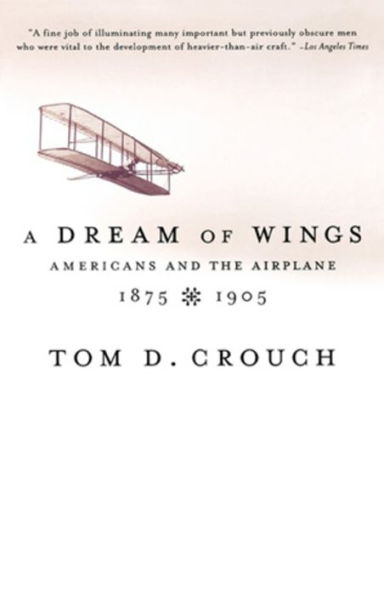 "A fine job of illuminating many important but previously obscure men who were vital to the development of heavier-than-air craft." –Los Angeles Times

A DREAM OF WINGS

AMERICANS AND THE AIRPLANE

1875 ❋ 1905

TOM D. CROUCH